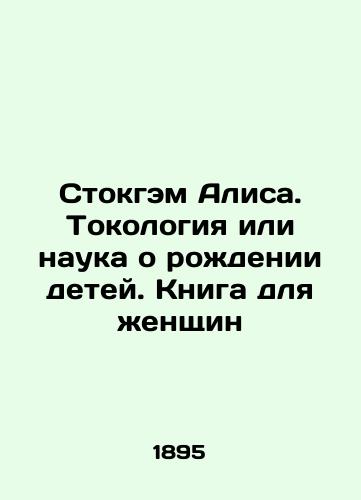 Стокгэм Алиса. Токология или наука о рождении детей. Книга для женщин

1895